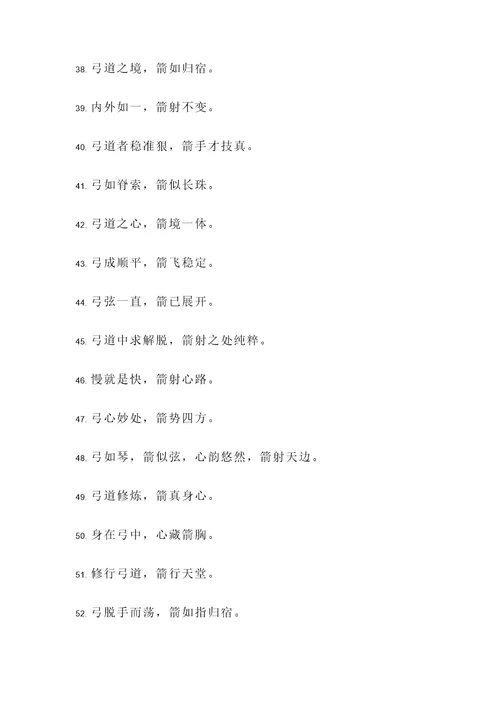 38. 弓道之境，箭如归宿。

39. 内外如一，箭射不变。

40. 弓道者稳准狠，箭手才技真。

41. 弓如脊索，箭似长珠。

42. 弓道之心，箭境一体。

43. 弓成顺平，箭飞稳定。

44. 弓弦一直，箭已展开。

45. 弓道中求解脱，箭射之处纯粹。

46. 慢就是快，箭射心路。

47. 弓心妙处，箭势四方。

48. 弓如琴，箭似弦，心韵悠然，箭射天边。

49. 弓道修炼，箭真身心。

50. 身在弓中，心藏箭胸。

51. 修行弓道，箭行天堂。

52. 弓脱手而荡，箭如指归宿。